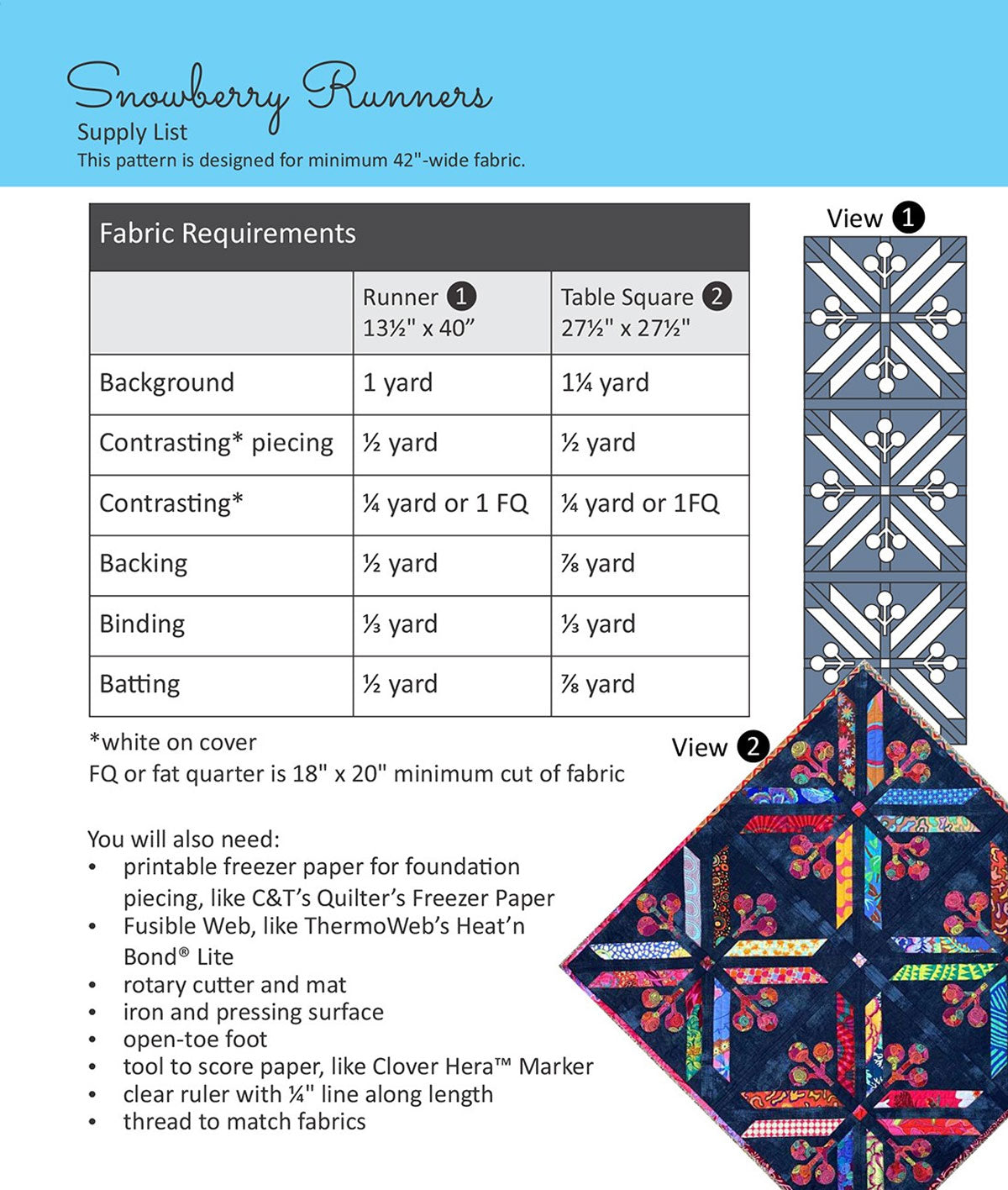 Snowberry Runners
Supply List
This pattern is designed for minimum 42"-wide fabric.

Fabric Requirements

| | Runner 1 13½" x 40" | Table Square 2 27½" x 27½" |
|---|---|---|
| Background | 1 yard | 1¼ yard |
| Contrasting* piecing | ½ yard | ½ yard |
| Contrasting* | ¼ yard or 1 FQ | ¼ yard or 1FQ |
| Backing | ½ yard | ⅞ yard |
| Binding | ⅓ yard | ⅓ yard |
| Batting | ½ yard | ⅞ yard |

*white on cover
FQ or fat quarter is 18" x 20" minimum cut of fabric

You will also need:
• printable freezer paper for foundation piecing, like C&T's Quilter's Freezer Paper
• Fusible Web, like ThermoWeb's Heat'n Bond® Lite
• rotary cutter and mat
• iron and pressing surface
• open-toe foot
• tool to score paper, like Clover Hera™ Marker
• clear ruler with ¼" line along length
• thread to match fabrics

View 1

View 2